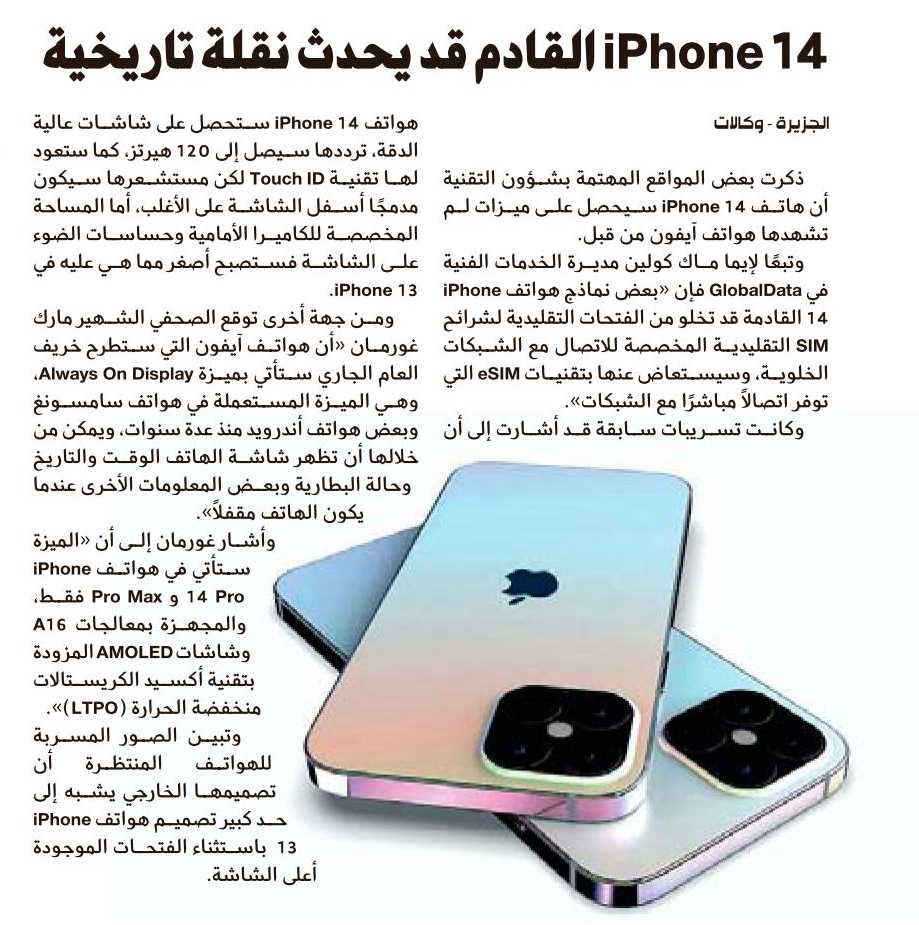 iPhone 14 القادم قد يحدث نقلة تاريخية

الجزيرة - وكالات

ذكرت بعض المواقع المهتمة بشؤون التقنية أن هاتف iPhone 14 سيحصل على ميزات لم تشهدها هواتف آيفون من قبل.

وتبعًا لإيما ماك كولين مديرة الخدمات الفنية في GlobalData فإن «بعض نماذج هواتف iPhone 14 القادمة قد تخلو من الفتحات التقليدية لشرائح SIM التقليدية المخصصة للاتصال مع الشبكات الخلوية، وسيستعاض عنها بتقنيات eSIM التي توفر اتصالاً مباشرًا مع الشبكات».

وكانت تسريبات سابقة قد أشارت إلى أن هواتف iPhone 14 ستحصل على شاشات عالية الدقة، ترددها سيصل إلى 120 هيرتز، كما ستعود لها تقنية Touch ID لكن مستشعرها سيكون مدمجًا أسفل الشاشة على الأغلب، أما المساحة المخصصة للكاميرا الأمامية وحساسات الضوء على الشاشة فستصبح أصغر مما هي عليه في iPhone 13.

ومن جهة أخرى توقع الصحفي الشهير مارك غورمان «أن هواتف آيفون التي ستطرح خريف العام الجاري ستأتي بميزة Always On Display، وهي الميزة المستعملة في هواتف سامسونغ وبعض هواتف أندرويد منذ عدة سنوات، ويمكن من خلالها أن تظهر شاشة الهاتف الوقت والتاريخ وحالة البطارية وبعض المعلومات الأخرى عندما يكون الهاتف مقفلاً».

وأشار غورمان إلى أن «الميزة ستأتي في هواتف iPhone 14 Pro و Pro Max فقط، والمجهزة بمعالجات A16 وشاشات AMOLED المزودة بتقنية أكسيد الكريستالات منخفضة الحرارة (LTPO)».

وتبين الصور المسربة للهواتف المنتظرة أن تصميمها الخارجي يشبه إلى حد كبير تصميم هواتف iPhone 13 باستثناء الفتحات الموجودة أعلى الشاشة.